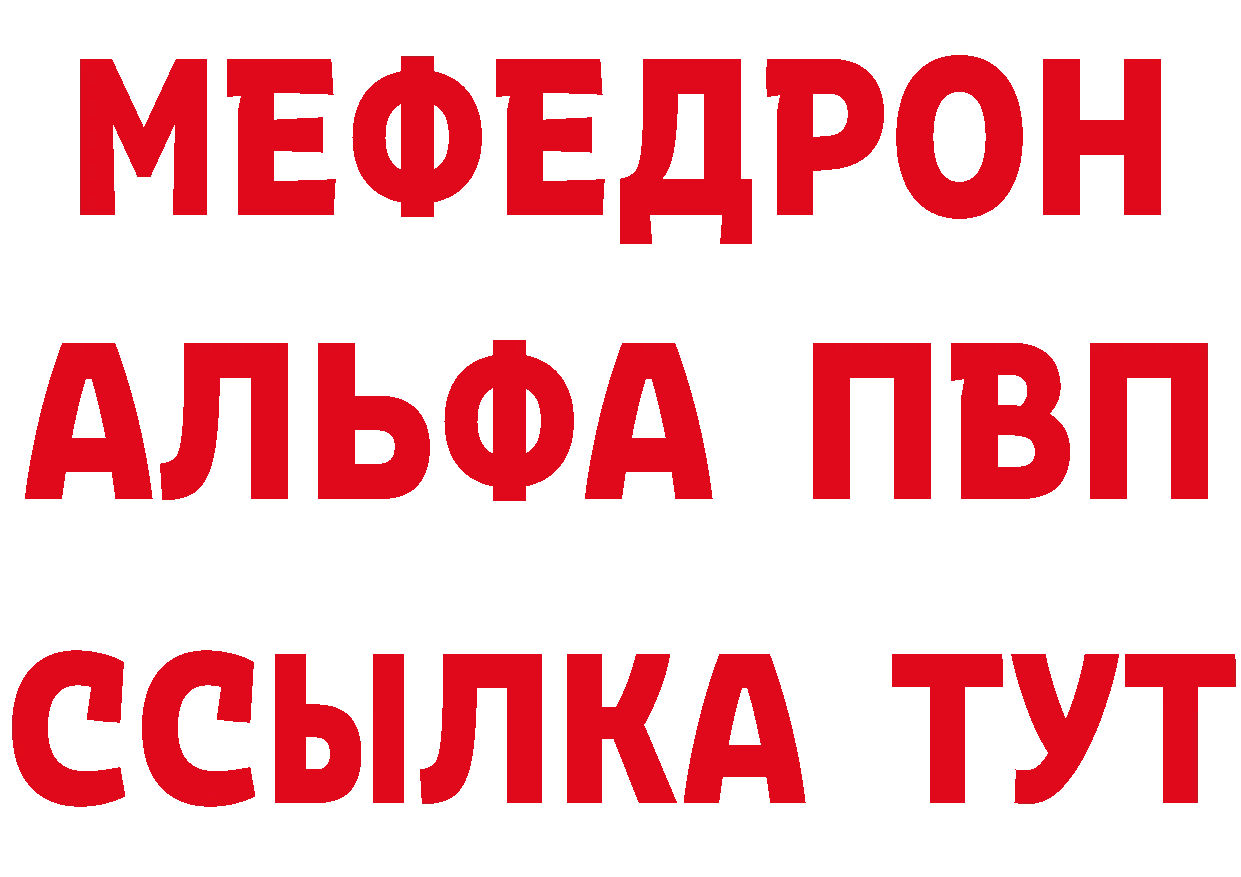 МЕФЕДРОН
АЛЬФА ПВП
ССЫЛКА ТУТ